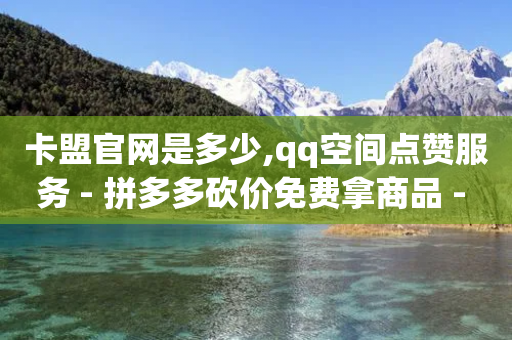 卡盟官网是多少,qq空间点赞服务 - 拼多多砍价免费拿商品 -